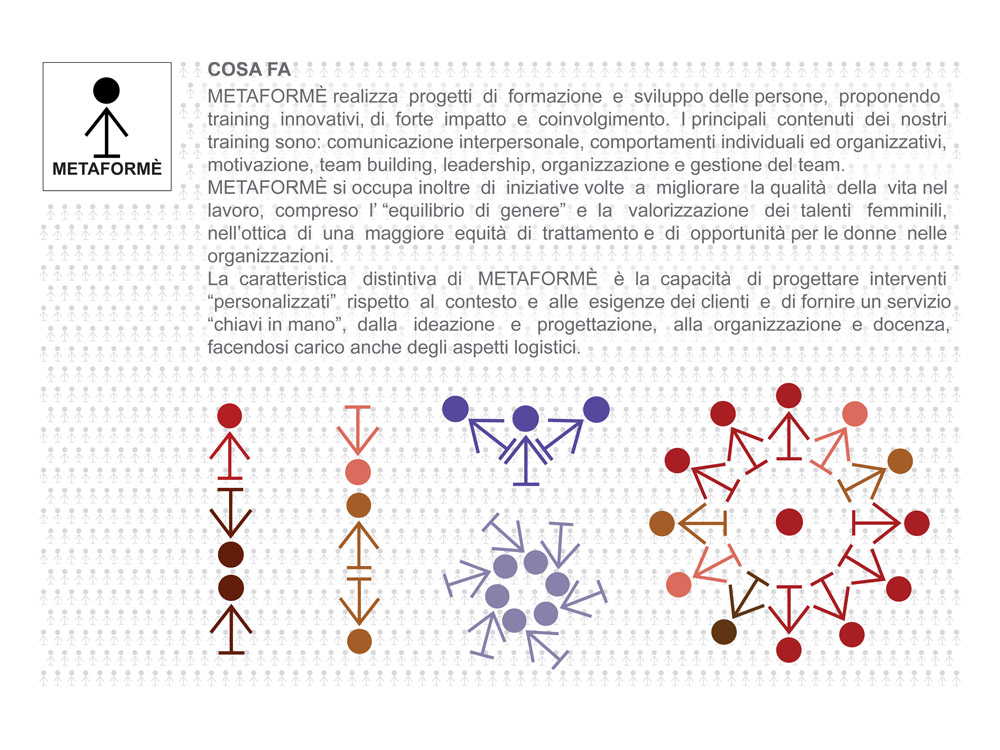 METAFORMÈ

COSA FA

METAFORMÈ realizza progetti di formazione e sviluppo delle persone, proponendo training innovativi, di forte impatto e coinvolgimento. I principali contenuti dei nostri training sono: comunicazione interpersonale, comportamenti individuali ed organizzativi, motivazione, team building, leadership, organizzazione e gestione del team.

METAFORMÈ si occupa inoltre di iniziative volte a migliorare la qualità della vita nel lavoro, compreso l' "equilibrio di genere" e la valorizzazione dei talenti femminili, nell'ottica di una maggiore equità di trattamento e di opportunità per le donne nelle organizzazioni.

La caratteristica distintiva di METAFORMÈ è la capacità di progettare interventi "personalizzati" rispetto al contesto e alle esigenze dei clienti e di fornire un servizio "chiavi in mano", dalla ideazione e progettazione, alla organizzazione e docenza, facendosi carico anche degli aspetti logistici.